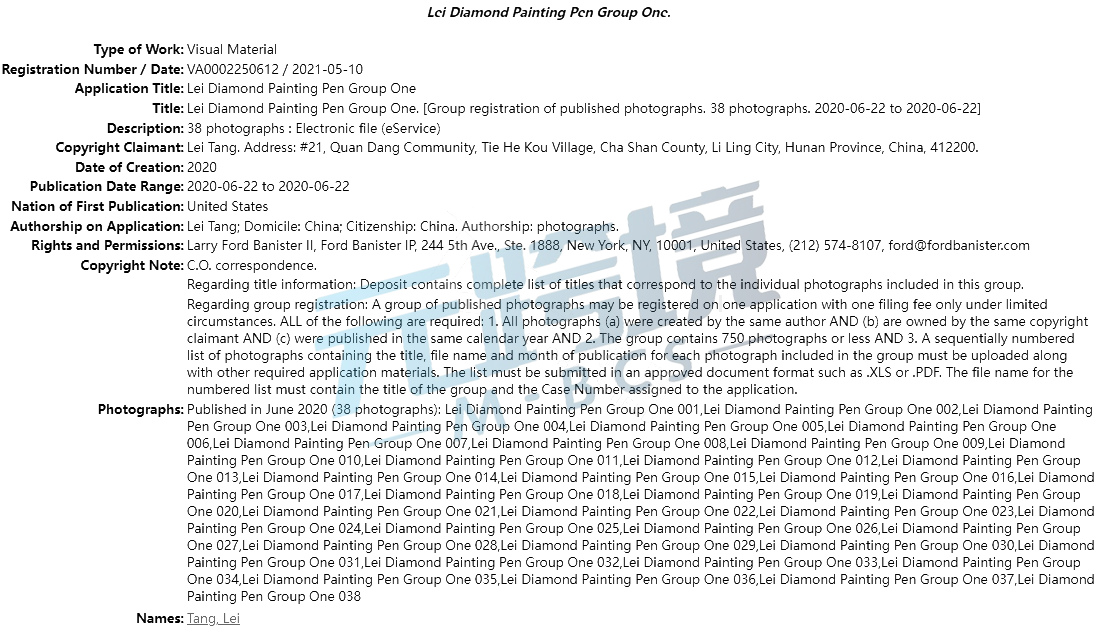 Lei Diamond Painting Pen Group One.

Type of Work: Visual Material

Registration Number / Date: VA0002250612 / 2021-05-10

Application Title: Lei Diamond Painting Pen Group One

Title: Lei Diamond Painting Pen Group One. [Group registration of published photographs. 38 photographs. 2020-06-22 to 2020-06-22]

Description: 38 photographs : Electronic file (eService)

Copyright Claimant: Lei Tang. Address: #21, Quan Dang Community, Tie He Kou Village, Cha Shan County, Li Ling City, Hunan Province, China, 412200.

Date of Creation: 2020

Publication Date Range: 2020-06-22 to 2020-06-22

Nation of First Publication: United States

Authorship on Application: Lei Tang; Domicile: China; Citizenship: China. Authorship: photographs.

Rights and Permissions: Larry Ford Banister II, Ford Banister IP, 244 5th Ave., Ste. 1888, New York, NY, 10001, United States, (212) 574-8107, ford@fordbanister.com

Copyright Note: C.O. correspondence.

Regarding title information: Deposit contains complete list of titles that correspond to the individual photographs included in this group.

Regarding group registration: A group of published photographs may be registered on one application with one filing fee only under limited circumstances. ALL of the following are required: 1. All photographs (a) were created by the same author AND (b) are owned by the same copyright claimant AND (c) were published in the same calendar year AND 2. The group contains 750 photographs or less AND 3. A sequentially numbered list of photographs containing the title, file name and month of publication for each photograph included in the group must be uploaded along with other required application materials. The list must be submitted in an approved document format such as .XLS or .PDF. The file name for the numbered list must contain the title of the group and the Case Number assigned to the application.

Photographs: Published in June 2020 (38 photographs): Lei Diamond Painting Pen Group One 001,Lei Diamond Painting Pen Group One 002,Lei Diamond Painting Pen Group One 003,Lei Diamond Painting Pen Group One 004,Lei Diamond Painting Pen Group One 005,Lei Diamond Painting Pen Group One 006,Lei Diamond Painting Pen Group One 007,Lei Diamond Painting Pen Group One 008,Lei Diamond Painting Pen Group One 009,Lei Diamond Painting Pen Group One 010,Lei Diamond Painting Pen Group One 011,Lei Diamond Painting Pen Group One 012,Lei Diamond Painting Pen Group One 013,Lei Diamond Painting Pen Group One 014,Lei Diamond Painting Pen Group One 015,Lei Diamond Painting Pen Group One 016,Lei Diamond Painting Pen Group One 017,Lei Diamond Painting Pen Group One 018,Lei Diamond Painting Pen Group One 019,Lei Diamond Painting Pen Group One 020,Lei Diamond Painting Pen Group One 021,Lei Diamond Painting Pen Group One 022,Lei Diamond Painting Pen Group One 023,Lei Diamond Painting Pen Group One 024,Lei Diamond Painting Pen Group One 025,Lei Diamond Painting Pen Group One 026,Lei Diamond Painting Pen Group One 027,Lei Diamond Painting Pen Group One 028,Lei Diamond Painting Pen Group One 029,Lei Diamond Painting Pen Group One 030,Lei Diamond Painting Pen Group One 031,Lei Diamond Painting Pen Group One 032,Lei Diamond Painting Pen Group One 033,Lei Diamond Painting Pen Group One 034,Lei Diamond Painting Pen Group One 035,Lei Diamond Painting Pen Group One 036,Lei Diamond Painting Pen Group One 037,Lei Diamond Painting Pen Group One 038

Names: Tang, Lei